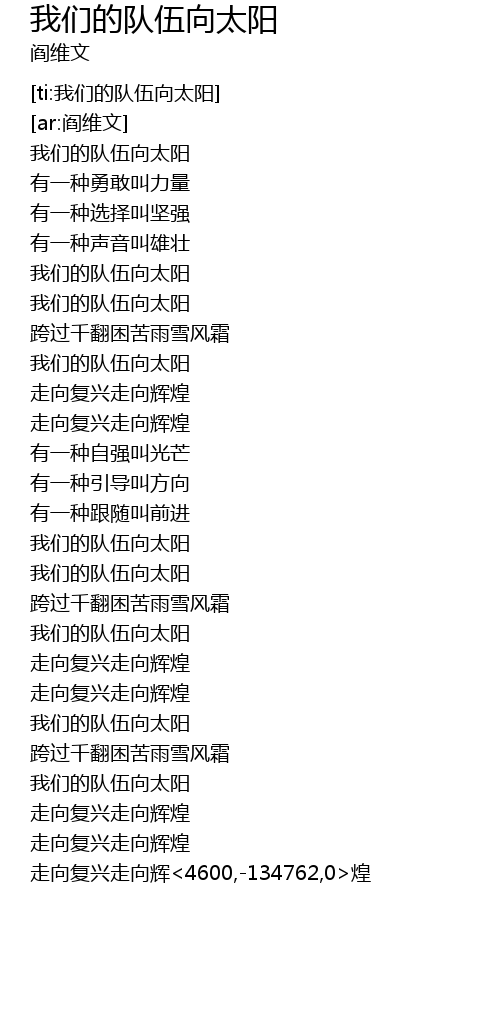 我们的队伍向太阳
阎维文

[ti:我们的队伍向太阳]
[ar:阎维文]
我们的队伍向太阳
有一种勇敢叫力量
有一种选择叫坚强
有一种声音叫雄壮
我们的队伍向太阳
我们的队伍向太阳
跨过千翻困苦雨雪风霜
我们的队伍向太阳
走向复兴走向辉煌
走向复兴走向辉煌
有一种自强叫光芒
有一种引导叫方向
有一种跟随叫前进
我们的队伍向太阳
我们的队伍向太阳
跨过千翻困苦雨雪风霜
我们的队伍向太阳
走向复兴走向辉煌
走向复兴走向辉煌
我们的队伍向太阳
跨过千翻困苦雨雪风霜
我们的队伍向太阳
走向复兴走向辉煌
走向复兴走向辉煌
走向复兴走向辉<4600,-134762,0>煌